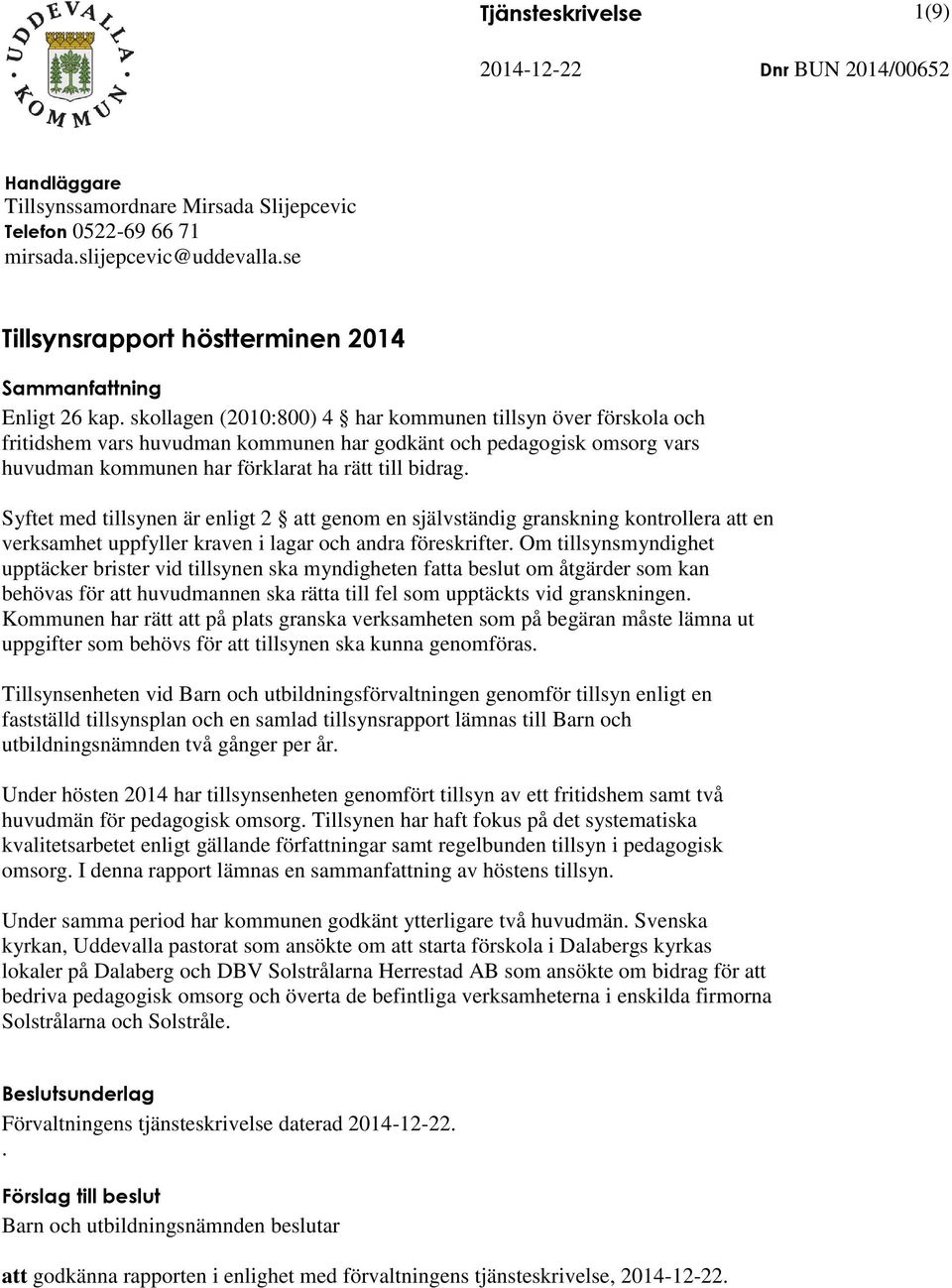 UDDEVALLA KOMMUN

Tjänsteskrivelse 1(9)

2014-12-22 Dnr BUN 2014/00652

Handläggare
Tillsynssamordnare Mirsada Slijepcevic
Telefon 0522-69 66 71
mirsada.slijepcevic@uddevalla.se

Tillsynsrapport höstterminen 2014

Sammanfattning
Enligt 26 kap. skollagen (2010:800) 4 § har kommunen tillsyn över förskola och fritidshem vars huvudman kommunen har godkänt och pedagogisk omsorg vars huvudman kommunen har förklarat ha rätt till bidrag.

Syftet med tillsynen är enligt 2 § att genom en självständig granskning kontrollera att en verksamhet uppfyller kraven i lagar och andra föreskrifter. Om tillsynsmyndighet upptäcker brister vid tillsynen ska myndigheten fatta beslut om åtgärder som kan behövas för att huvudmannen ska rätta till fel som upptäckts vid granskningen. Kommunen har rätt att på plats granska verksamheten som på begäran måste lämna ut uppgifter som behövs för att tillsynen ska kunna genomföras.

Tillsynsenheten vid Barn och utbildningsförvaltningen genomför tillsyn enligt en fastställd tillsynsplan och en samlad tillsynsrapport lämnas till Barn och utbildningsnämnden två gånger per år.

Under hösten 2014 har tillsynsenheten genomfört tillsyn av ett fritidshem samt två huvudmän för pedagogisk omsorg. Tillsynen har haft fokus på det systematiska kvalitetsarbetet enligt gällande författningar samt regelbunden tillsyn i pedagogisk omsorg. I denna rapport lämnas en sammanfattning av höstens tillsyn.

Under samma period har kommunen godkänt ytterligare två huvudmän. Svenska kyrkan, Uddevalla pastorat som ansökte om att starta förskola i Dalabergs kyrkas lokaler på Dalaberg och DBV Solstrålarna Herrestad AB som ansökte om bidrag för att bedriva pedagogisk omsorg och överta de befintliga verksamheterna i enskilda firmorna Solstrålarna och Solstråle.

Beslutsunderlag
Förvaltningens tjänsteskrivelse daterad 2014-12-22.
.

Förslag till beslut
Barn och utbildningsnämnden beslutar

att godkänna rapporten i enlighet med förvaltningens tjänsteskrivelse, 2014-12-22.